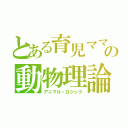 とある育児ママの
動物理論
アニマル・ロジック